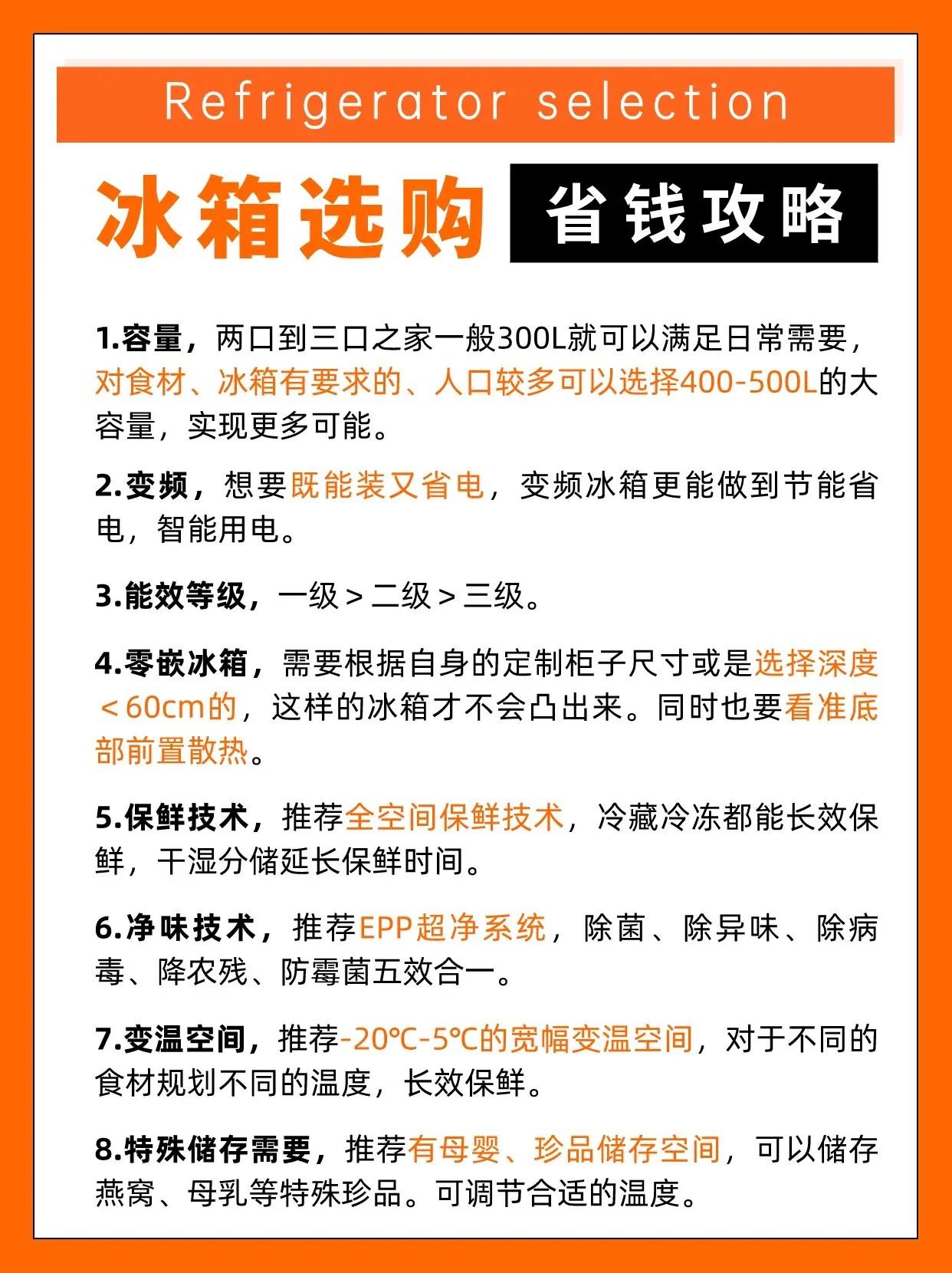 Refrigerator selection

冰箱选购 省钱攻略

1.容量，两口到三口之家一般300L就可以满足日常需要，对食材、冰箱有要求的、人口较多可以选择400-500L的大容量，实现更多可能。

2.变频，想要既能装又省电，变频冰箱更能做到节能省电，智能用电。

3.能效等级，一级＞二级＞三级。

4.零嵌冰箱，需要根据自身的定制柜子尺寸或是选择深度＜60cm的，这样的冰箱才不会凸出来。同时也要看准底部前置散热。

5.保鲜技术，推荐全空间保鲜技术，冷藏冷冻都能长效保鲜，干湿分储延长保鲜时间。

6.净味技术，推荐EPP超净系统，除菌、除异味、除病毒、降农残、防霉菌五效合一。

7.变温空间，推荐-20℃-5℃的宽幅变温空间，对于不同的食材规划不同的温度，长效保鲜。

8.特殊储存需要，推荐有母婴、珍品储存空间，可以储存燕窝、母乳等特殊珍品。可调节合适的温度。